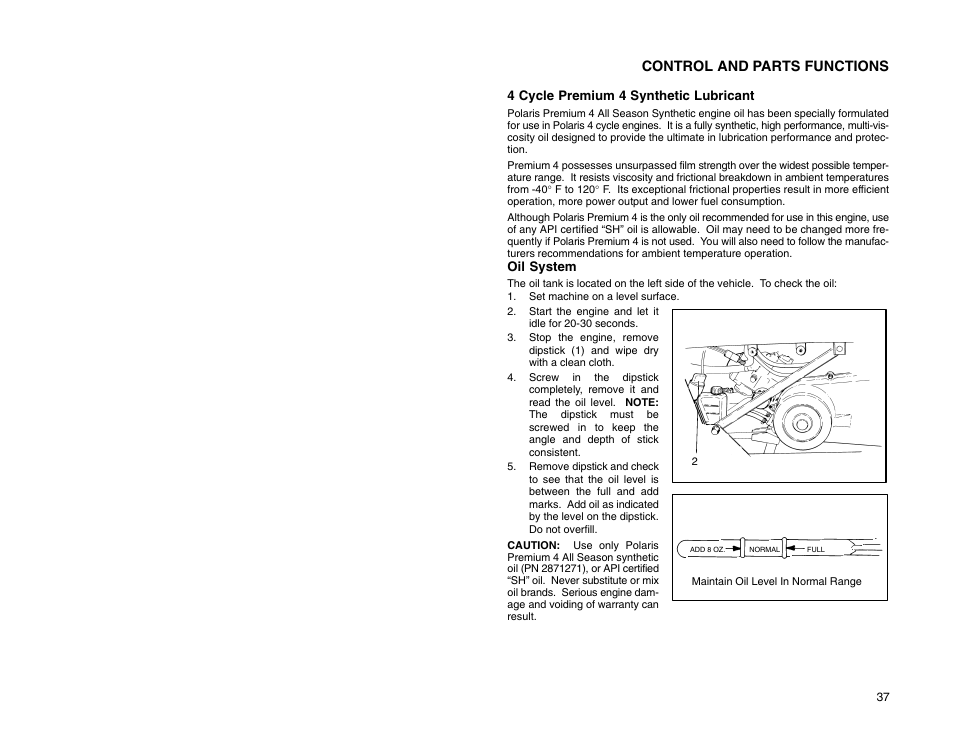 CONTROL AND PARTS FUNCTIONS

4 Cycle Premium 4 Synthetic Lubricant

Polaris Premium 4 All Season Synthetic engine oil has been specially formulated for use in Polaris 4 cycle engines. It is a fully synthetic, high performance, multi-viscosity oil designed to provide the ultimate in lubrication performance and protection.

Premium 4 possesses unsurpassed film strength over the widest possible temperature range. It resists viscosity and frictional breakdown in ambient temperatures from -40° F to 120° F. Its exceptional frictional properties result in more efficient operation, more power output and lower fuel consumption.

Although Polaris Premium 4 is the only oil recommended for use in this engine, use of any API certified “SH” oil is allowable. Oil may need to be changed more frequently if Polaris Premium 4 is not used. You will also need to follow the manufacturers recommendations for ambient temperature operation.

Oil System

The oil tank is located on the left side of the vehicle. To check the oil:

1. Set machine on a level surface.
2. Start the engine and let it idle for 20-30 seconds.
3. Stop the engine, remove dipstick (1) and wipe dry with a clean cloth.
4. Screw in the dipstick completely, remove it and read the oil level. NOTE: The dipstick must be screwed in to keep the angle and depth of stick consistent.
5. Remove dipstick and check to see that the oil level is between the full and add marks. Add oil as indicated by the level on the dipstick. Do not overfill.

CAUTION: Use only Polaris Premium 4 All Season synthetic oil (PN 2871271), or API certified “SH” oil. Never substitute or mix oil brands. Serious engine damage and voiding of warranty can result.

2

ADD 8 OZ. NORMAL FULL

Maintain Oil Level In Normal Range

37